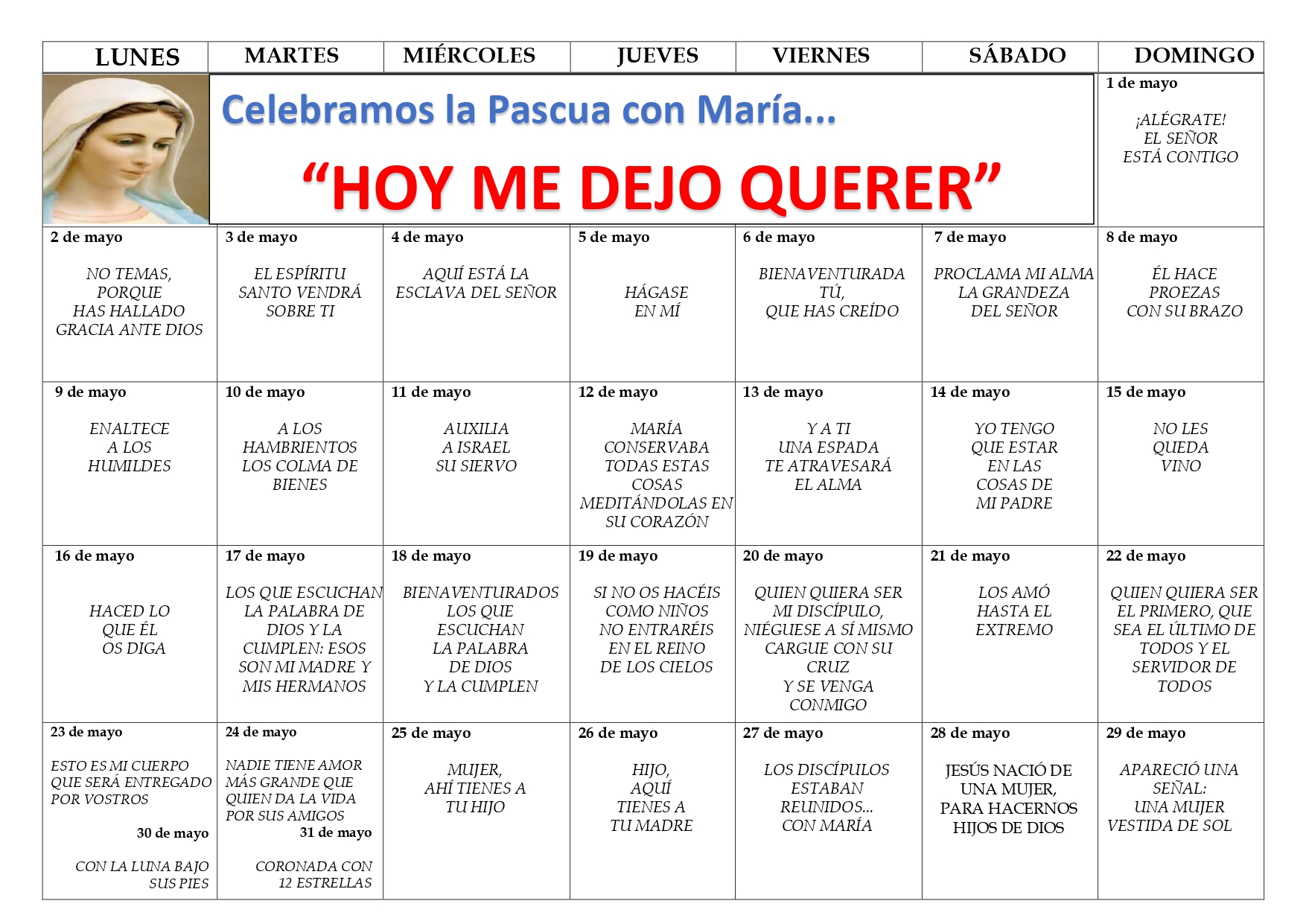 | LUNES | MARTES | MIÉRCOLES | JUEVES | VIERNES | SÁBADO | DOMINGO |
|---|---|---|---|---|---|---|
| Celebramos la Pascua con María... “HOY ME DEJO QUERER” | | | | | | 1 de mayo ¡ALÉGRATE! EL SEÑOR ESTÁ CONTIGO |
| 2 de mayo NO TEMAS, PORQUE HAS HALLADO GRACIA ANTE DIOS | 3 de mayo EL ESPÍRITU SANTO VENDRÁ SOBRE TI | 4 de mayo AQUÍ ESTÁ LA ESCLAVA DEL SEÑOR | 5 de mayo HÁGASE EN MÍ | 6 de mayo BIENAVENTURADA TÚ, QUE HAS CREÍDO | 7 de mayo PROCLAMA MI ALMA LA GRANDEZA DEL SEÑOR | 8 de mayo ÉL HACE PROEZAS CON SU BRAZO |
| 9 de mayo ENALTECE A LOS HUMILDES | 10 de mayo A LOS HAMBRIENTOS LOS COLMA DE BIENES | 11 de mayo AUXILIA A ISRAEL SU SIERVO | 12 de mayo MARÍA CONSERVABA TODAS ESTAS COSAS MEDITÁNDOLAS EN SU CORAZÓN | 13 de mayo Y A TI UNA ESPADA TE ATRAVESARÁ EL ALMA | 14 de mayo YO TENGO QUE ESTAR EN LAS COSAS DE MI PADRE | 15 de mayo NO LES QUEDA VINO |
| 16 de mayo HACED LO QUE ÉL OS DIGA | 17 de mayo LOS QUE ESCUCHAN LA PALABRA DE DIOS Y LA CUMPLEN: ESOS SON MI MADRE Y MIS HERMANOS | 18 de mayo BIENAVENTURADOS LOS QUE ESCUCHAN LA PALABRA DE DIOS Y LA CUMPLEN | 19 de mayo SI NO OS HACÉIS COMO NIÑOS NO ENTRARÉIS EN EL REINO DE LOS CIELOS | 20 de mayo QUIEN QUIERA SER MI DISCÍPULO, NIÉGUESE A SÍ MISMO CARGUE CON SU CRUZ Y SE VENGA CONMIGO | 21 de mayo LOS AMÓ HASTA EL EXTREMO | 22 de mayo QUIEN QUIERA SER EL PRIMERO, QUE SEA EL ÚLTIMO DE TODOS Y EL SERVIDOR DE TODOS |
| 23 de mayo ESTO ES MI CUERPO QUE SERÁ ENTREGADO POR VOSTROS 30 de mayo CON LA LUNA BAJO SUS PIES | 24 de mayo NADIE TIENE AMOR MÁS GRANDE QUE QUIEN DA LA VIDA POR SUS AMIGOS 31 de mayo CORONADA CON 12 ESTRELLAS | 25 de mayo MUJER, AHÍ TIENES A TU HIJO | 26 de mayo HIJO, AQUÍ TIENES A TU MADRE | 27 de mayo LOS DISCÍPULOS ESTABAN REUNIDOS... CON MARÍA | 28 de mayo JESÚS NACIÓ DE UNA MUJER, PARA HACERNOS HIJOS DE DIOS | 29 de mayo APARECIÓ UNA SEÑAL: UNA MUJER VESTIDA DE SOL |